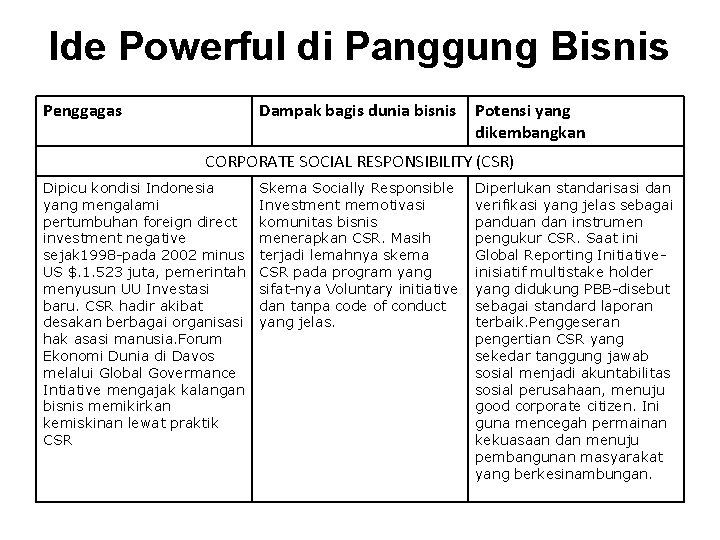 Ide Powerful di Panggung Bisnis

| Penggagas | Dampak bagis dunia bisnis | Potensi yang dikembangkan |
|---|---|---|
| CORPORATE SOCIAL RESPONSIBILITY (CSR) | | |
| Dipicu kondisi Indonesia yang mengalami pertumbuhan foreign direct investment negative sejak1998-pada 2002 minus US $.1.523 juta, pemerintah menyusun UU Investasi baru. CSR hadir akibat desakan berbagai organisasi hak asasi manusia.Forum Ekonomi Dunia di Davos melalui Global Govermance Intiative mengajak kalangan bisnis memikirkan kemiskinan lewat praktik CSR | Skema Socially Responsible Investment memotivasi komunitas bisnis menerapkan CSR. Masih terjadi lemahnya skema CSR pada program yang sifat-nya Voluntary initiative dan tanpa code of conduct yang jelas. | Diperlukan standarisasi dan verifikasi yang jelas sebagai panduan dan instrumen pengukur CSR. Saat ini Global Reporting Initiative-inisiatif multistake holder yang didukung PBB-disebut sebagai standard laporan terbaik.Penggeseran pengertian CSR yang sekedar tanggung jawab sosial menjadi akuntabilitas sosial perusahaan, menuju good corporate citizen. Ini guna mencegah permainan kekuasaan dan menuju pembangunan masyarakat yang berkesinambungan. |